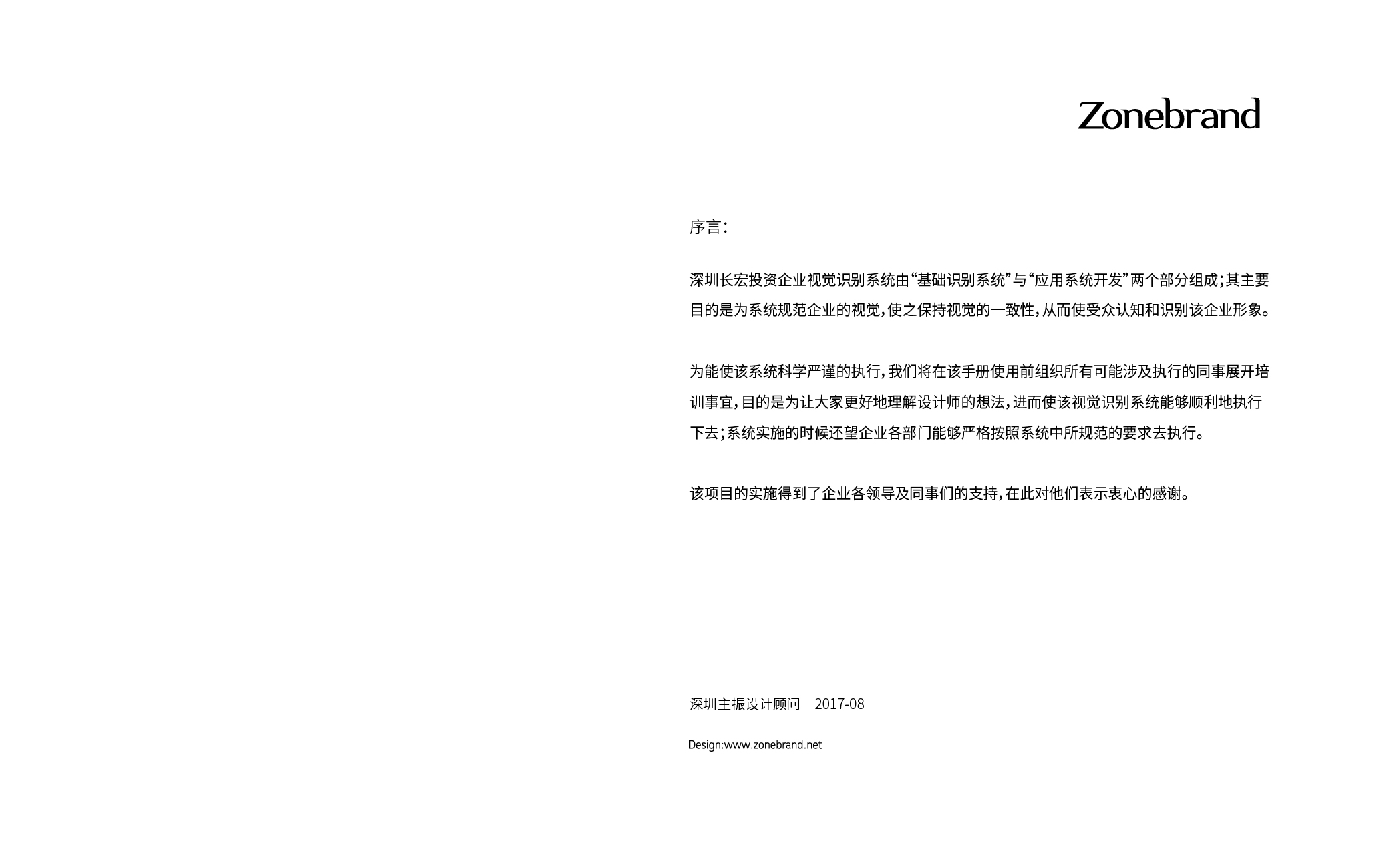 Zonebrand

序言：

深圳长宏投资企业视觉识别系统由“基础识别系统”与“应用系统开发”两个部分组成；其主要目的是为系统规范企业的视觉，使之保持视觉的一致性，从而使受众认知和识别该企业形象。

为能使该系统科学严谨的执行，我们将在该手册使用前组织所有可能涉及执行的同事展开培训事宜，目的是为让大家更好地理解设计师的想法，进而使该视觉识别系统能够顺利地执行下去；系统实施的时候还望企业各部门能够严格按照系统中所规范的要求去执行。

该项目的实施得到了企业各领导及同事们的支持，在此对他们表示衷心的感谢。

深圳主振设计顾问 2017-08

Design:www.zonebrand.net